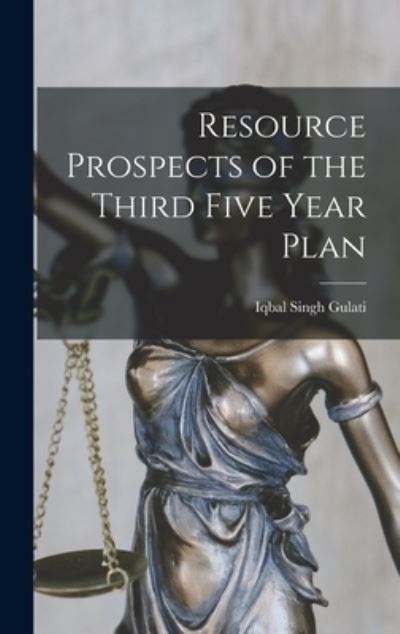 Resource Prospects of the Third Five Year Plan

Iqbal Singh Gulati